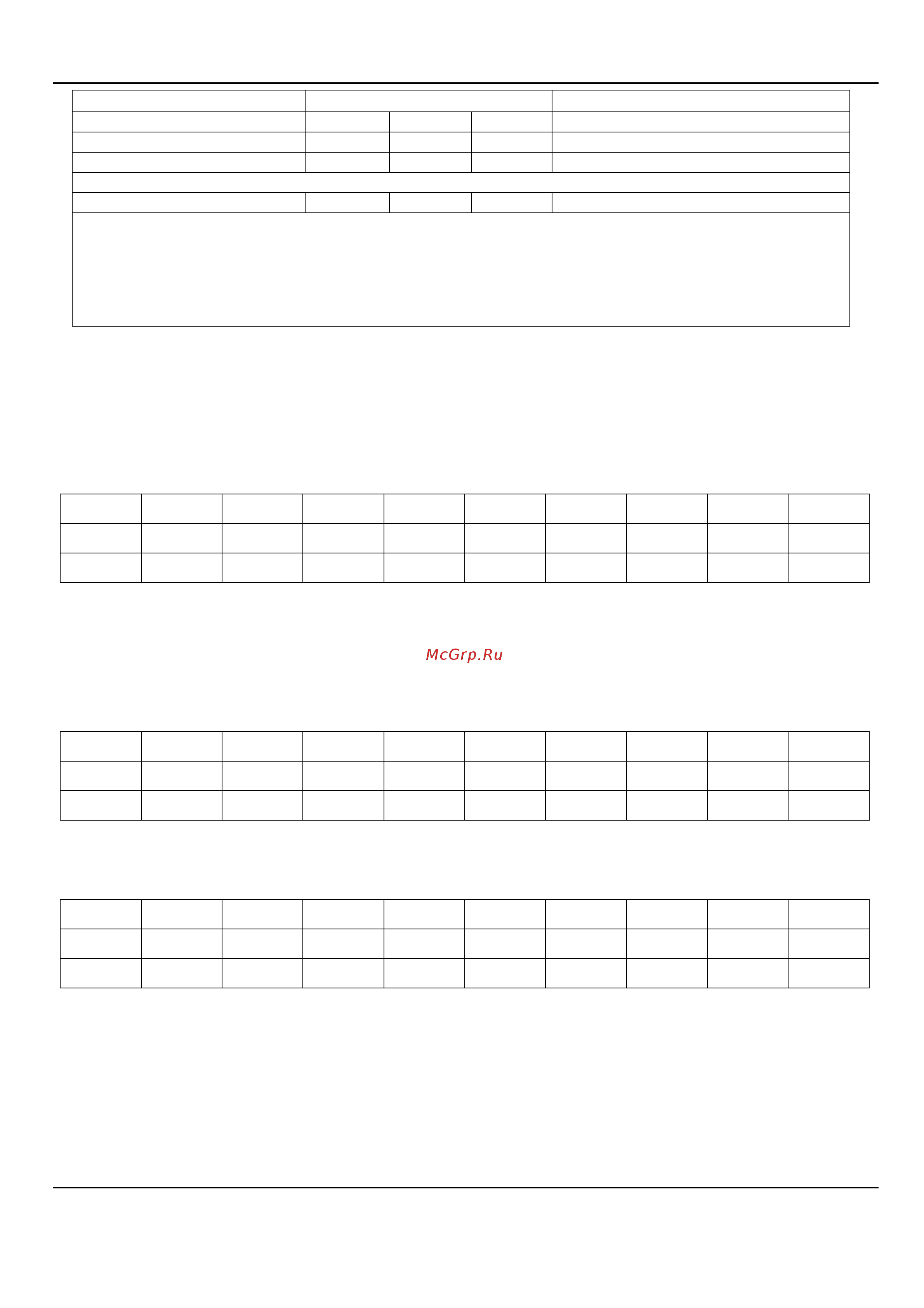 McGrp.Ru